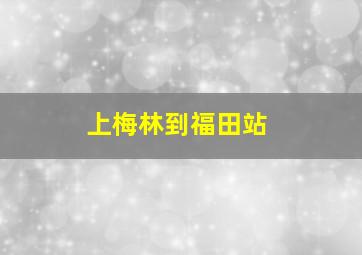 上梅林到福田站